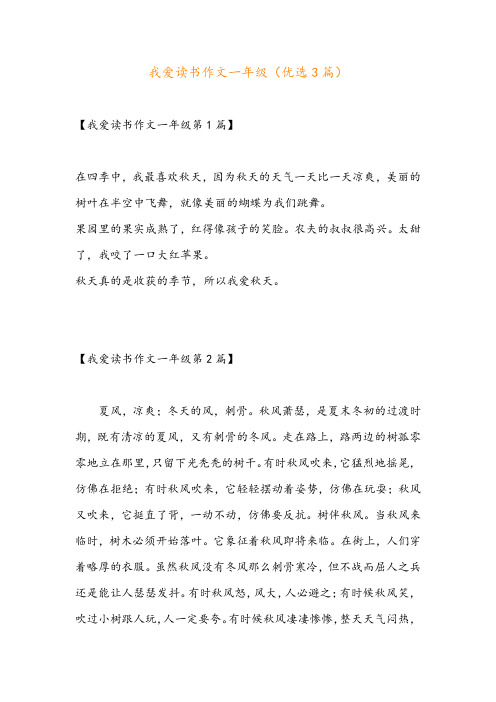 我爱读书作文一年级（优选3篇）

【我爱读书作文一年级第1篇】

在四季中，我最喜欢秋天，因为秋天的天气一天比一天凉爽，美丽的树叶在半空中飞舞，就像美丽的蝴蝶为我们跳舞。

果园里的果实成熟了，红得像孩子的笑脸。农夫的叔叔很高兴。太甜了，我咬了一口大红苹果。

秋天真的是收获的季节，所以我爱秋天。

【我爱读书作文一年级第2篇】

夏风，凉爽；冬天的风，刺骨。秋风萧瑟，是夏末冬初的过渡时期，既有清凉的夏风，又有刺骨的冬风。走在路上，路两边的树孤零零地立在那里，只留下光秃秃的树干。有时秋风吹来，它猛烈地摇晃，仿佛在拒绝；有时秋风吹来，它轻轻摆动着姿势，仿佛在玩耍；秋风又吹来，它挺直了背，一动不动，仿佛要反抗。树伴秋风。当秋风来临时，树木必须开始落叶。它象征着秋风即将来临。在街上，人们穿着略厚的衣服。虽然秋风没有冬风那么刺骨寒冷，但不战而屈人之兵还是能让人瑟瑟发抖。有时秋风怒，风大，人必避之；有时候秋风笑，吹过小树跟人玩，人一定要夸。有时候秋风凄凄惨惨，整天天气闷热，